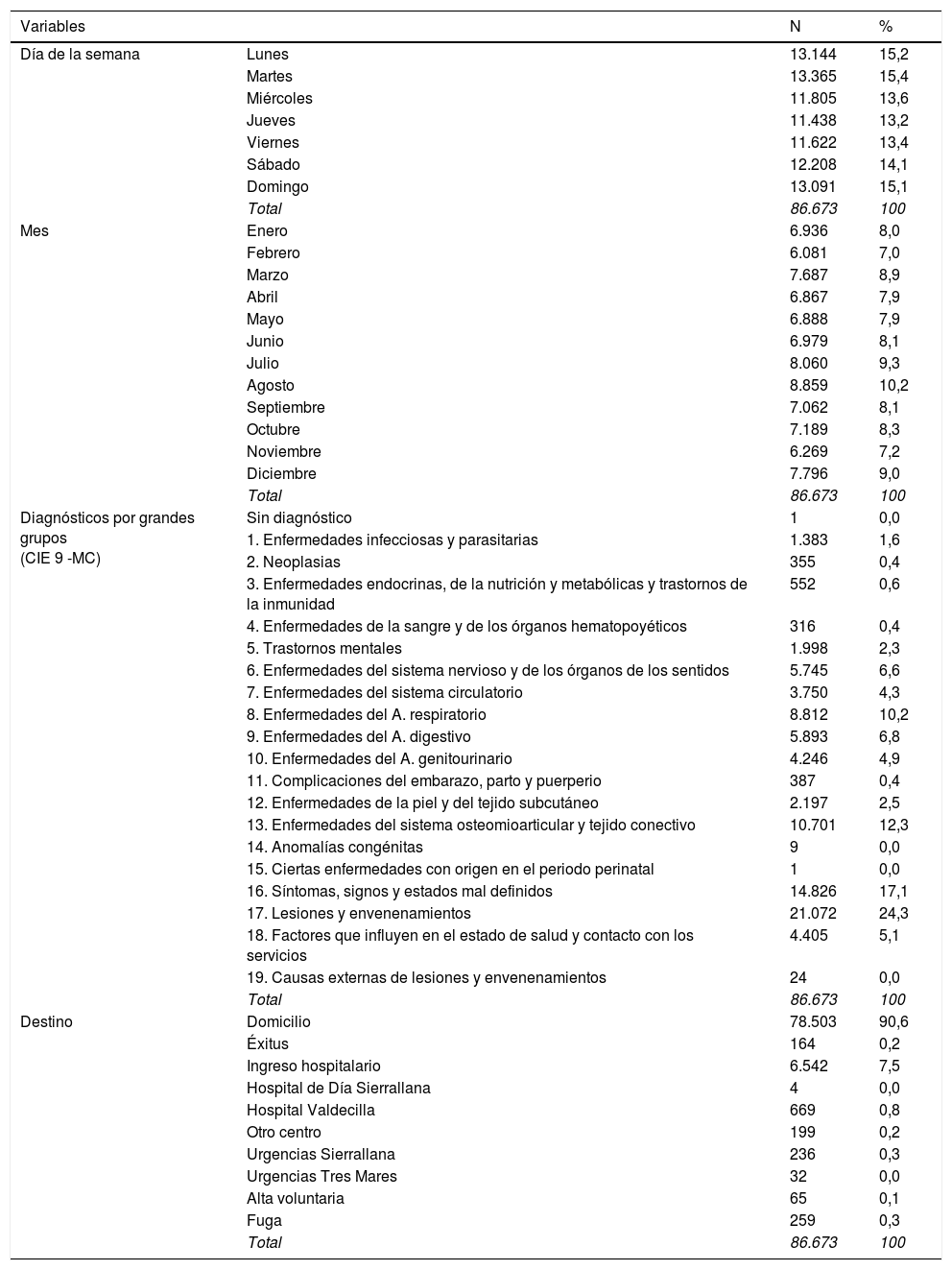 | Variables | | N | % |
|---|---|---|---|
| Día de la semana | Lunes | 13.144 | 15,2 |
| | Martes | 13.365 | 15,4 |
| | Miércoles | 11.805 | 13,6 |
| | Jueves | 11.438 | 13,2 |
| | Viernes | 11.622 | 13,4 |
| | Sábado | 12.208 | 14,1 |
| | Domingo | 13.091 | 15,1 |
| | Total | 86.673 | 100 |
| Mes | Enero | 6.936 | 8,0 |
| | Febrero | 6.081 | 7,0 |
| | Marzo | 7.687 | 8,9 |
| | Abril | 6.867 | 7,9 |
| | Mayo | 6.888 | 7,9 |
| | Junio | 6.979 | 8,1 |
| | Julio | 8.060 | 9,3 |
| | Agosto | 8.859 | 10,2 |
| | Septiembre | 7.062 | 8,1 |
| | Octubre | 7.189 | 8,3 |
| | Noviembre | 6.269 | 7,2 |
| | Diciembre | 7.796 | 9,0 |
| | Total | 86.673 | 100 |
| Diagnósticos por grandes grupos (CIE 9 -MC) | Sin diagnóstico | 1 | 0,0 |
| | 1. Enfermedades infecciosas y parasitarias | 1.383 | 1,6 |
| | 2. Neoplasias | 355 | 0,4 |
| | 3. Enfermedades endocrinas, de la nutrición y metabólicas y trastornos de la inmunidad | 552 | 0,6 |
| | 4. Enfermedades de la sangre y de los órganos hematopoyéticos | 316 | 0,4 |
| | 5. Trastornos mentales | 1.998 | 2,3 |
| | 6. Enfermedades del sistema nervioso y de los órganos de los sentidos | 5.745 | 6,6 |
| | 7. Enfermedades del sistema circulatorio | 3.750 | 4,3 |
| | 8. Enfermedades del A. respiratorio | 8.812 | 10,2 |
| | 9. Enfermedades del A. digestivo | 5.893 | 6,8 |
| | 10. Enfermedades del A. genitourinario | 4.246 | 4,9 |
| | 11. Complicaciones del embarazo, parto y puerperio | 387 | 0,4 |
| | 12. Enfermedades de la piel y del tejido subcutáneo | 2.197 | 2,5 |
| | 13. Enfermedades del sistema osteomioarticular y tejido conectivo | 10.701 | 12,3 |
| | 14. Anomalías congénitas | 9 | 0,0 |
| | 15. Ciertas enfermedades con origen en el periodo perinatal | 1 | 0,0 |
| | 16. Síntomas, signos y estados mal definidos | 14.826 | 17,1 |
| | 17. Lesiones y envenenamientos | 21.072 | 24,3 |
| | 18. Factores que influyen en el estado de salud y contacto con los servicios | 4.405 | 5,1 |
| | 19. Causas externas de lesiones y envenenamientos | 24 | 0,0 |
| | Total | 86.673 | 100 |
| Destino | Domicilio | 78.503 | 90,6 |
| | Éxitus | 164 | 0,2 |
| | Ingreso hospitalario | 6.542 | 7,5 |
| | Hospital de Día Sierrallana | 4 | 0,0 |
| | Hospital Valdecilla | 669 | 0,8 |
| | Otro centro | 199 | 0,2 |
| | Urgencias Sierrallana | 236 | 0,3 |
| | Urgencias Tres Mares | 32 | 0,0 |
| | Alta voluntaria | 65 | 0,1 |
| | Fuga | 259 | 0,3 |
| | Total | 86.673 | 100 |